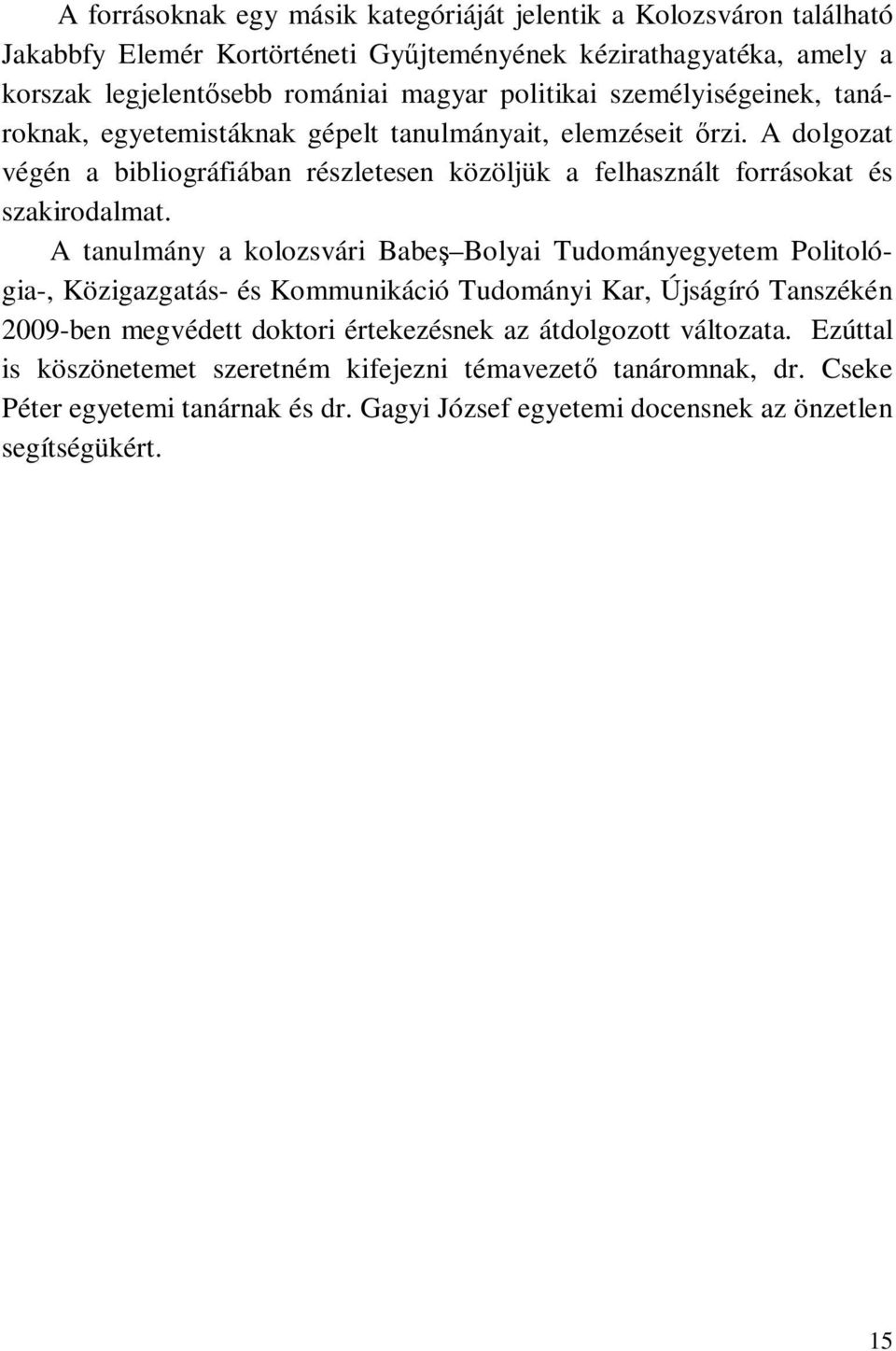 A forrásoknak egy másik kategóriáját jelentik a Kolozsváron található Jakabbfy Elemér Kortörténeti Gyűjteményének kézirathagyatéka, amely a korszak legjelentősebb romániai magyar politikai személyiségeinek, tanároknak, egyetemistáknak gépelt tanulmányait, elemzéseit őrzi. A dolgozat végén a bibliográfiában részletesen közöljük a felhasznált forrásokat és szakirodalmat.

A tanulmány a kolozsvári Babeş–Bolyai Tudományegyetem Politológia-, Közigazgatás- és Kommunikáció Tudományi Kar, Újságíró Tanszékén 2009-ben megvédett doktori értekezésnek az átdolgozott változata. Ezúttal is köszönetemet szeretném kifejezni témavezető tanáromnak, dr. Cseke Péter egyetemi tanárnak és dr. Gagyi József egyetemi docensnek az önzetlen segítségükért.

15